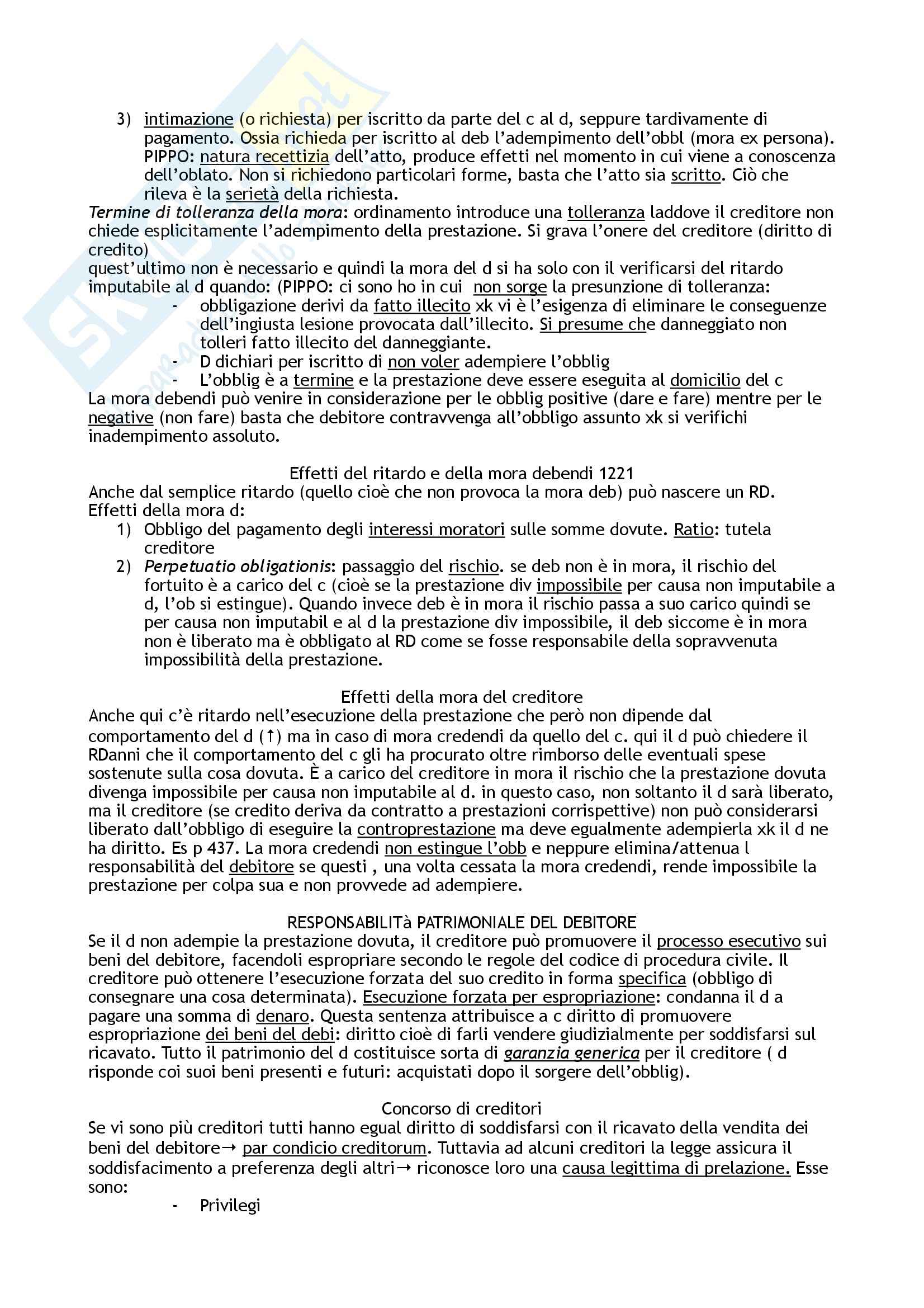 3) intimazione (o richiesta) per iscritto da parte del c al d, seppure tardivamente di pagamento. Ossia richieda per iscritto al deb l'adempimento dell'obbl (mora ex persona). PIPPO: natura recettizia dell'atto, produce effetti nel momento in cui viene a conoscenza dell'oblato. Non si richiedono particolari forme, basta che l'atto sia scritto. Ciò che rileva è la serietà della richiesta.

Termine di tolleranza della mora: ordinamento introduce una tolleranza laddove il creditore non chiede esplicitamente l'adempimento della prestazione. Si grava l'onere del creditore (diritto di credito)
quest'ultimo non è necessario e quindi la mora del d si ha solo con il verificarsi del ritardo imputabile al d quando: (PIPPO: ci sono ho in cui non sorge la presunzione di tolleranza:
- obbligazione derivi da fatto illecito xk vi è l'esigenza di eliminare le conseguenze dell'ingiusta lesione provocata dall'illecito. Si presume che danneggiato non tolleri fatto illecito del danneggiante.
- D dichiari per iscritto di non voler adempiere l'obblig
- L'obblig è a termine e la prestazione deve essere eseguita al domicilio del c

La mora debendi può venire in considerazione per le obblig positive (dare e fare) mentre per le negative (non fare) basta che debitore contravvenga all'obbligo assunto xk si verifichi inadempimento assoluto.

Effetti del ritardo e della mora debendi 1221
Anche dal semplice ritardo (quello cioè che non provoca la mora deb) può nascere un RD.
Effetti della mora d:
1) Obbligo del pagamento degli interessi moratori sulle somme dovute. Ratio: tutela creditore
2) Perpetuatio obligationis: passaggio del rischio. se deb non è in mora, il rischio del fortuito è a carico del c (cioè se la prestazione div impossibile per causa non imputabile a d, l'ob si estingue). Quando invece deb è in mora il rischio passa a suo carico quindi se per causa non imputabil e al d la prestazione div impossibile, il deb siccome è in mora non è liberato ma è obbligato al RD come se fosse responsabile della sopravvenuta impossibilità della prestazione.

Effetti della mora del creditore
Anche qui c'è ritardo nell'esecuzione della prestazione che però non dipende dal comportamento del d (↑) ma in caso di mora credendi da quello del c. qui il d può chiedere il RDanni che il comportamento del c gli ha procurato oltre rimborso delle eventuali spese sostenute sulla cosa dovuta. È a carico del creditore in mora il rischio che la prestazione dovuta divenga impossibile per causa non imputabile al d. in questo caso, non soltanto il d sarà liberato, ma il creditore (se credito deriva da contratto a prestazioni corrispettive) non può considerarsi liberato dall'obbligo di eseguire la controprestazione ma deve egualmente adempierla xk il d ne ha diritto. Es p 437. La mora credendi non estingue l'obb e neppure elimina/attenua l responsabilità del debitore se questi , una volta cessata la mora credendi, rende impossibile la prestazione per colpa sua e non provvede ad adempiere.

RESPONSABILITà PATRIMONIALE DEL DEBITORE
Se il d non adempie la prestazione dovuta, il creditore può promuovere il processo esecutivo sui beni del debitore, facendoli espropriare secondo le regole del codice di procedura civile. Il creditore può ottenere l'esecuzione forzata del suo credito in forma specifica (obbligo di consegnare una cosa determinata). Esecuzione forzata per espropriazione: condanna il d a pagare una somma di denaro. Questa sentenza attribuisce a c diritto di promuovere espropriazione dei beni del debi: diritto cioè di farli vendere giudizialmente per soddisfarsi sul ricavato. Tutto il patrimonio del d costituisce sorta di garanzia generica per il creditore ( d risponde coi suoi beni presenti e futuri: acquistati dopo il sorgere dell'obblig).

Concorso di creditori
Se vi sono più creditori tutti hanno egual diritto di soddisfarsi con il ricavato della vendita dei beni del debitore→ par condicio creditorum. Tuttavia ad alcuni creditori la legge assicura il soddisfacimento a preferenza degli altri→ riconosce loro una causa legittima di prelazione. Esse sono:
- Privilegi